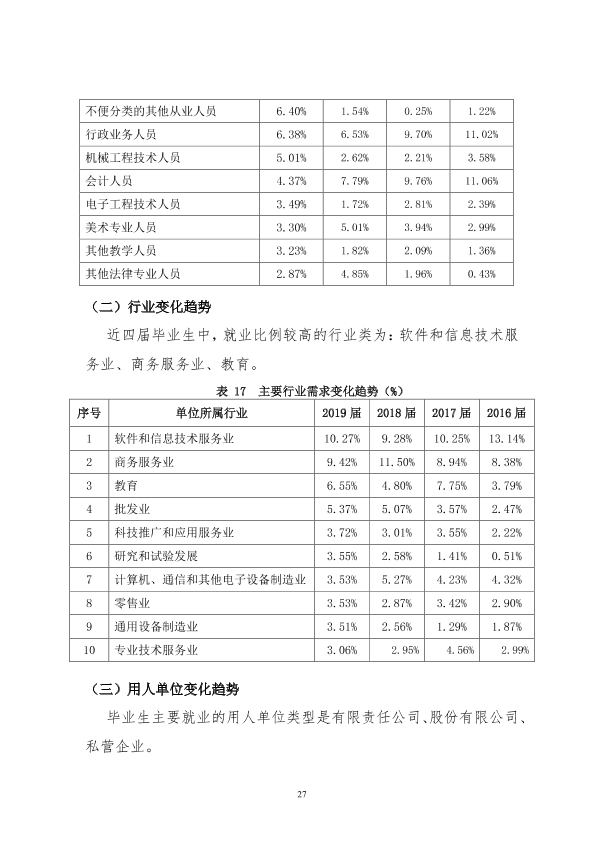 | 不便分类的其他从业人员 | 6.40% | 1.54% | 0.25% | 1.22% |
|---|---|---|---|---|
| 行政业务人员 | 6.38% | 6.53% | 9.70% | 11.02% |
| 机械工程技术人员 | 5.01% | 2.62% | 2.21% | 3.58% |
| 会计人员 | 4.37% | 7.79% | 9.76% | 11.06% |
| 电子工程技术人员 | 3.49% | 1.72% | 2.81% | 2.39% |
| 美术专业人员 | 3.30% | 5.01% | 3.94% | 2.99% |
| 其他教学人员 | 3.23% | 1.82% | 2.09% | 1.36% |
| 其他法律专业人员 | 2.87% | 4.85% | 1.96% | 0.43% |

（二）行业变化趋势

近四届毕业生中，就业比例较高的行业类为：软件和信息技术服务业、商务服务业、教育。

表17 主要行业需求变化趋势（%）

| 序号 | 单位所属行业 | 2019届 | 2018届 | 2017届 | 2016届 |
|---|---|---|---|---|---|
| 1 | 软件和信息技术服务业 | 10.27% | 9.28% | 10.25% | 13.14% |
| 2 | 商务服务业 | 9.42% | 11.50% | 8.94% | 8.38% |
| 3 | 教育 | 6.55% | 4.80% | 7.75% | 3.79% |
| 4 | 批发业 | 5.37% | 5.07% | 3.57% | 2.47% |
| 5 | 科技推广和应用服务业 | 3.72% | 3.01% | 3.55% | 2.22% |
| 6 | 研究和试验发展 | 3.55% | 2.58% | 1.41% | 0.51% |
| 7 | 计算机、通信和其他电子设备制造业 | 3.53% | 5.27% | 4.23% | 4.32% |
| 8 | 零售业 | 3.53% | 2.87% | 3.42% | 2.90% |
| 9 | 通用设备制造业 | 3.51% | 2.56% | 1.29% | 1.87% |
| 10 | 专业技术服务业 | 3.06% | 2.95% | 4.56% | 2.99% |

（三）用人单位变化趋势

毕业生主要就业的用人单位类型是有限责任公司、股份有限公司、私营企业。

27